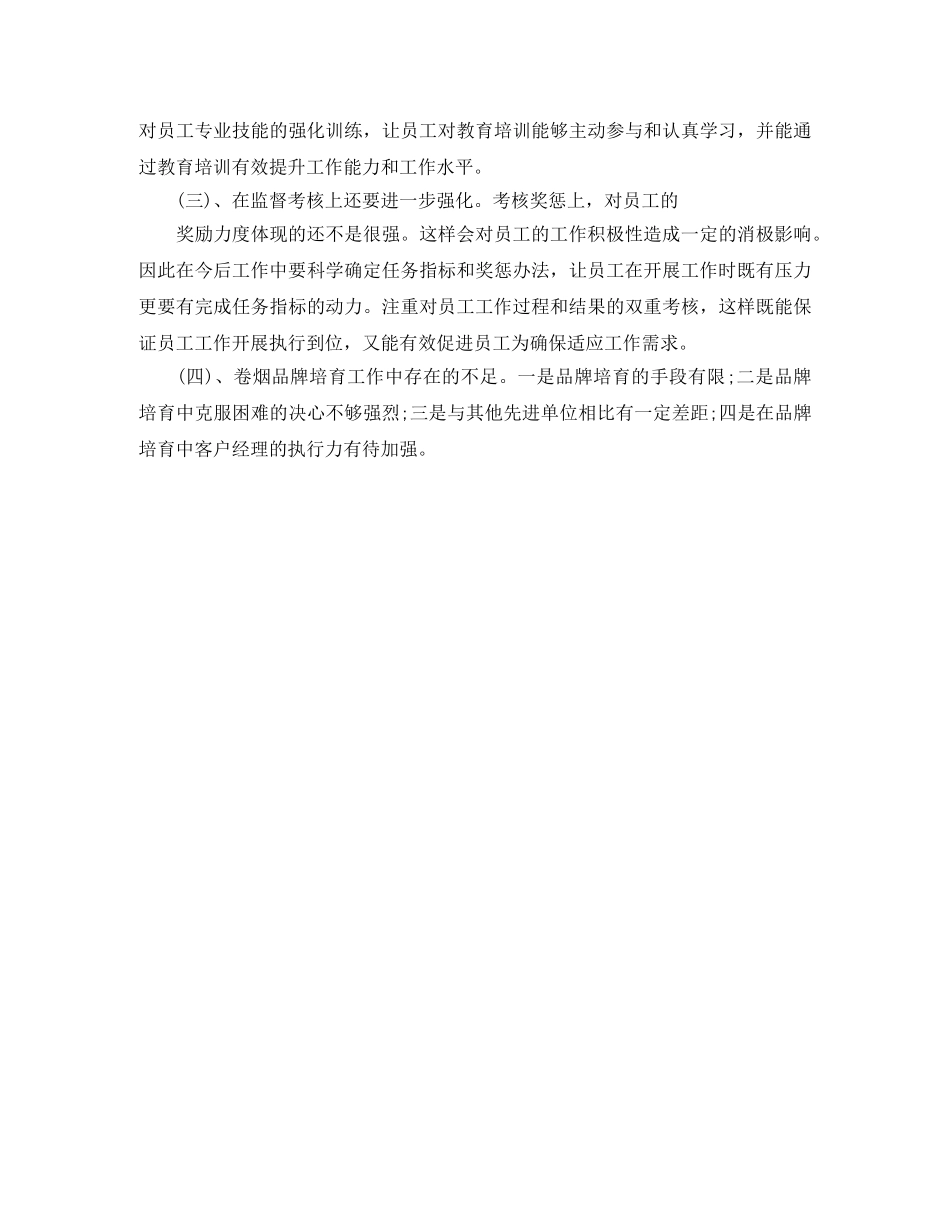 对员工专业技能的强化训练，让员工对教育培训能够主动参与和认真学习，并能通过教育培训有效提升工作能力和工作水平。

(三)、在监督考核上还要进一步强化。考核奖惩上，对员工的

奖励力度体现的还不是很强。这样会对员工的工作积极性造成一定的消极影响。因此在今后工作中要科学确定任务指标和奖惩办法，让员工在开展工作时既有压力更要有完成任务指标的动力。注重对员工工作过程和结果的双重考核，这样既能保证员工工作开展执行到位，又能有效促进员工为确保适应工作需求。

(四)、卷烟品牌培育工作中存在的不足。一是品牌培育的手段有限;二是品牌培育中克服困难的决心不够强烈;三是与其他先进单位相比有一定差距;四是在品牌培育中客户经理的执行力有待加强。